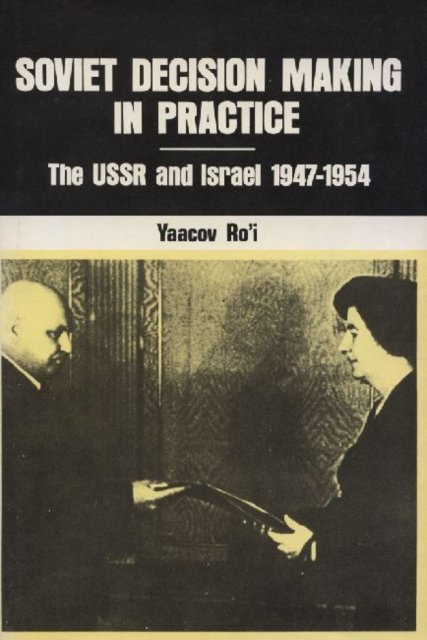 SOVIET DECISION MAKING IN PRACTICE

The USSR and Israel 1947-1954

Yaacov Ro'i